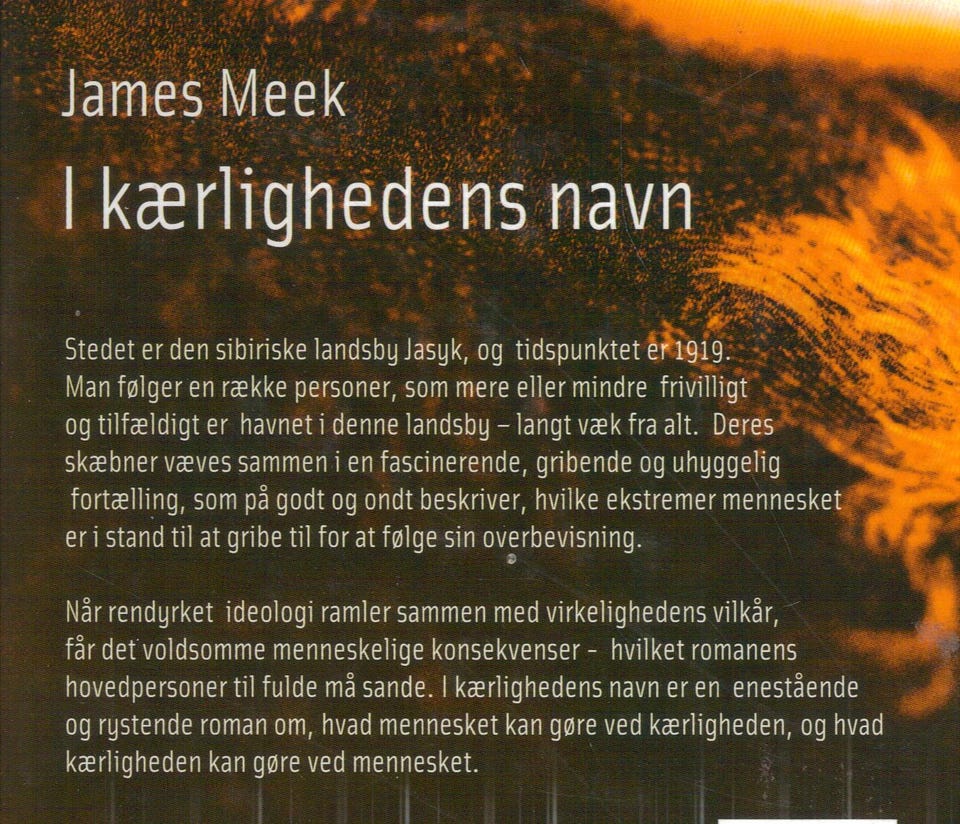 James Meek

I kærlighedens navn

Stedet er den sibiriske landsby Jasyk, og tidspunktet er 1919. Man følger en række personer, som mere eller mindre frivilligt og tilfældigt er havnet i denne landsby – langt væk fra alt. Deres skæbner væves sammen i en fascinerende, gribende og uhyggelig fortælling, som på godt og ondt beskriver, hvilke ekstremer mennesket er i stand til at gribe til for at følge sin overbevisning.

Når rendyrket ideologi ramler sammen med virkelighedens vilkår, får det voldsomme menneskelige konsekvenser - hvilket romanens hovedpersoner til fulde må sande. I kærlighedens navn er en enestående og rystende roman om, hvad mennesket kan gøre ved kærligheden, og hvad kærligheden kan gøre ved mennesket.